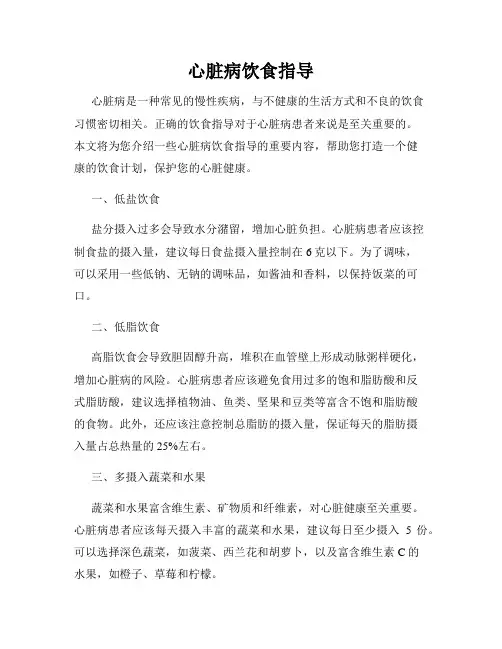 心脏病饮食指导

心脏病是一种常见的慢性疾病，与不健康的生活方式和不良的饮食习惯密切相关。正确的饮食指导对于心脏病患者来说是至关重要的。本文将为您介绍一些心脏病饮食指导的重要内容，帮助您打造一个健康的饮食计划，保护您的心脏健康。

一、低盐饮食

盐分摄入过多会导致水分潴留，增加心脏负担。心脏病患者应该控制食盐的摄入量，建议每日食盐摄入量控制在6克以下。为了调味，可以采用一些低钠、无钠的调味品，如酱油和香料，以保持饭菜的可口。

二、低脂饮食

高脂饮食会导致胆固醇升高，堆积在血管壁上形成动脉粥样硬化，增加心脏病的风险。心脏病患者应该避免食用过多的饱和脂肪酸和反式脂肪酸，建议选择植物油、鱼类、坚果和豆类等富含不饱和脂肪酸的食物。此外，还应该注意控制总脂肪的摄入量，保证每天的脂肪摄入量占总热量的25%左右。

三、多摄入蔬菜和水果

蔬菜和水果富含维生素、矿物质和纤维素，对心脏健康至关重要。心脏病患者应该每天摄入丰富的蔬菜和水果，建议每日至少摄入 5 份。可以选择深色蔬菜，如菠菜、西兰花和胡萝卜，以及富含维生素C的水果，如橙子、草莓和柠檬。